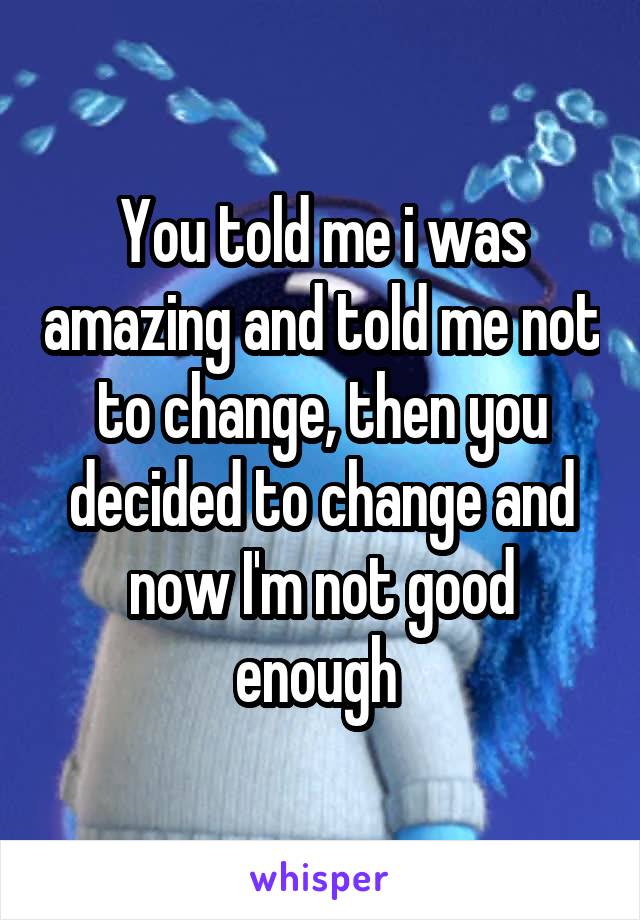 You told me i was amazing and told me not to change, then you decided to change and now I'm not good enough

whisper